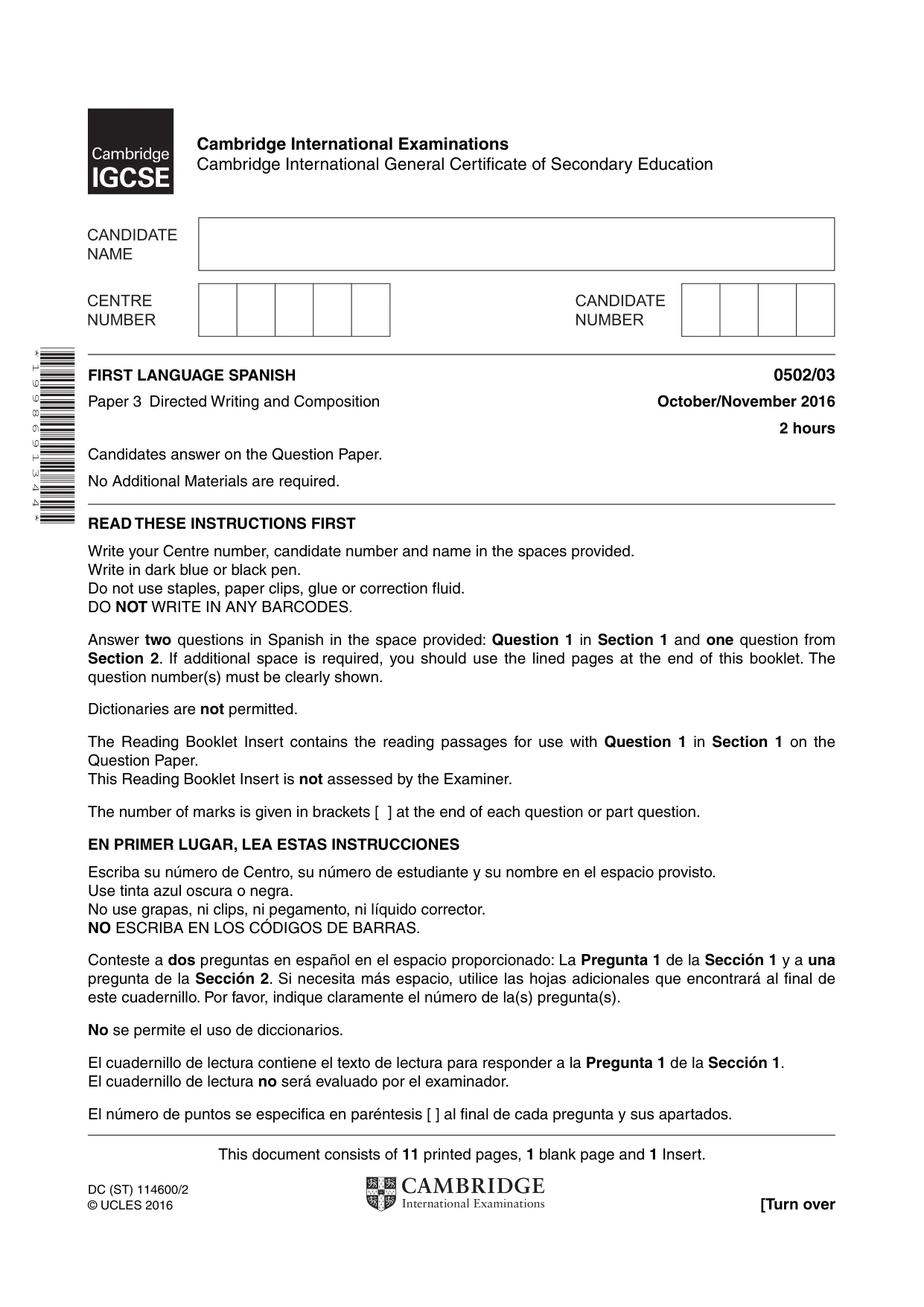 Cambridge IGCSE

Cambridge International Examinations
Cambridge International General Certificate of Secondary Education

CANDIDATE NAME

CENTRE NUMBER

CANDIDATE NUMBER

*1998691344*

FIRST LANGUAGE SPANISH
0502/03

Paper 3 Directed Writing and Composition
October/November 2016

2 hours

Candidates answer on the Question Paper.

No Additional Materials are required.

READ THESE INSTRUCTIONS FIRST

Write your Centre number, candidate number and name in the spaces provided.
Write in dark blue or black pen.
Do not use staples, paper clips, glue or correction fluid.
DO NOT WRITE IN ANY BARCODES.

Answer two questions in Spanish in the space provided: Question 1 in Section 1 and one question from Section 2. If additional space is required, you should use the lined pages at the end of this booklet. The question number(s) must be clearly shown.

Dictionaries are not permitted.

The Reading Booklet Insert contains the reading passages for use with Question 1 in Section 1 on the Question Paper.
This Reading Booklet Insert is not assessed by the Examiner.

The number of marks is given in brackets [ ] at the end of each question or part question.

EN PRIMER LUGAR, LEA ESTAS INSTRUCCIONES

Escriba su número de Centro, su número de estudiante y su nombre en el espacio provisto.
Use tinta azul oscura o negra.
No use grapas, ni clips, ni pegamento, ni líquido corrector.
NO ESCRIBA EN LOS CÓDIGOS DE BARRAS.

Conteste a dos preguntas en español en el espacio proporcionado: La Pregunta 1 de la Sección 1 y a una pregunta de la Sección 2. Si necesita más espacio, utilice las hojas adicionales que encontrará al final de este cuadernillo. Por favor, indique claramente el número de la(s) pregunta(s).

No se permite el uso de diccionarios.

El cuadernillo de lectura contiene el texto de lectura para responder a la Pregunta 1 de la Sección 1.
El cuadernillo de lectura no será evaluado por el examinador.

El número de puntos se especifica en paréntesis [ ] al final de cada pregunta y sus apartados.

This document consists of 11 printed pages, 1 blank page and 1 Insert.

DC (ST) 114600/2
© UCLES 2016

CAMBRIDGE
International Examinations

[Turn over